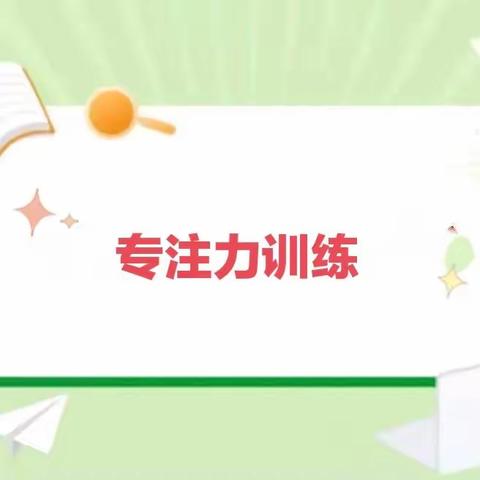 专注力训练